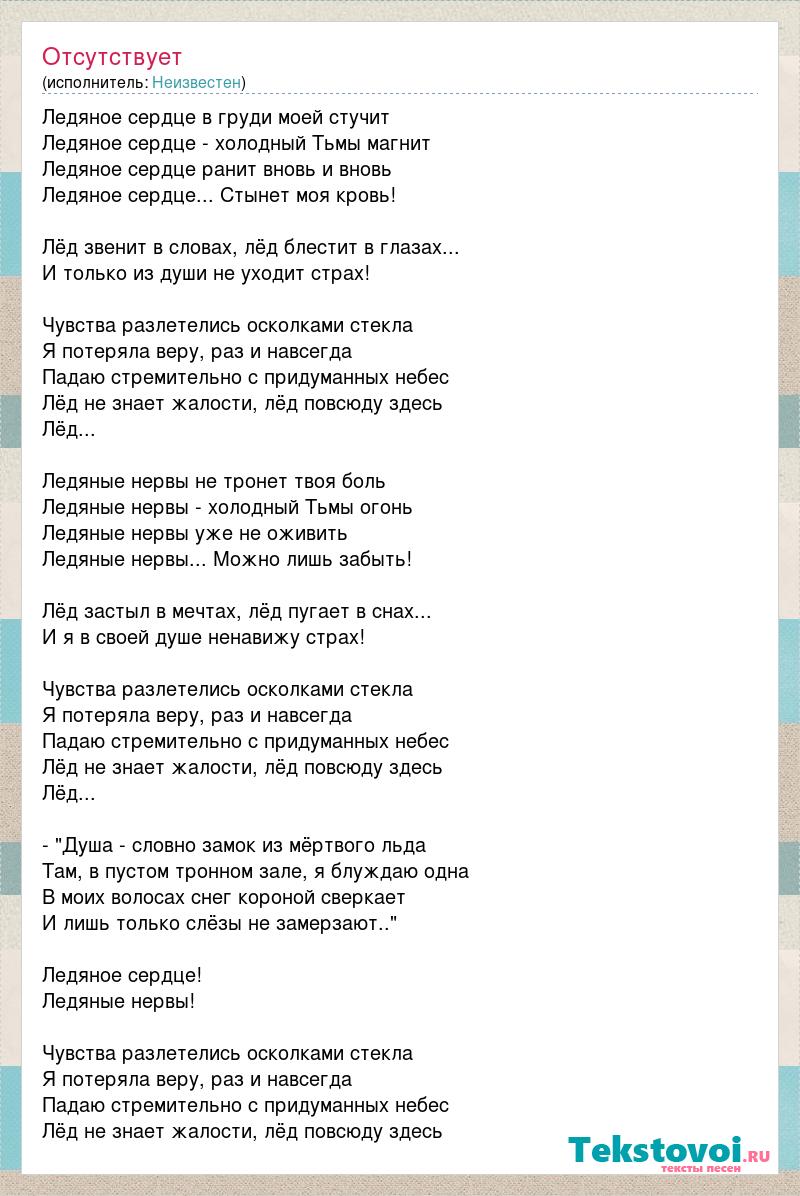 Отсутствует
(исполнитель: Неизвестен)

Ледяное сердце в груди моей стучит
Ледяное сердце - холодный Тьмы магнит
Ледяное сердце ранит вновь и вновь
Ледяное сердце... Стынет моя кровь!

Лёд звенит в словах, лёд блестит в глазах...
И только из души не уходит страх!

Чувства разлетелись осколками стекла
Я потеряла веру, раз и навсегда
Падаю стремительно с придуманных небес
Лёд не знает жалости, лёд повсюду здесь
Лёд...

Ледяные нервы не тронет твоя боль
Ледяные нервы - холодный Тьмы огонь
Ледяные нервы уже не оживить
Ледяные нервы... Можно лишь забыть!

Лёд застыл в мечтах, лёд пугает в снах...
И я в своей душе ненавижу страх!

Чувства разлетелись осколками стекла
Я потеряла веру, раз и навсегда
Падаю стремительно с придуманных небес
Лёд не знает жалости, лёд повсюду здесь
Лёд...

- "Душа - словно замок из мёртвого льда
Там, в пустом тронном зале, я блуждаю одна
В моих волосах снег короной сверкает
И лишь только слёзы не замерзают.."

Ледяное сердце!
Ледяные нервы!

Чувства разлетелись осколками стекла
Я потеряла веру, раз и навсегда
Падаю стремительно с придуманных небес
Лёд не знает жалости, лёд повсюду здесь

Tekstovoi.RU
тексты песен